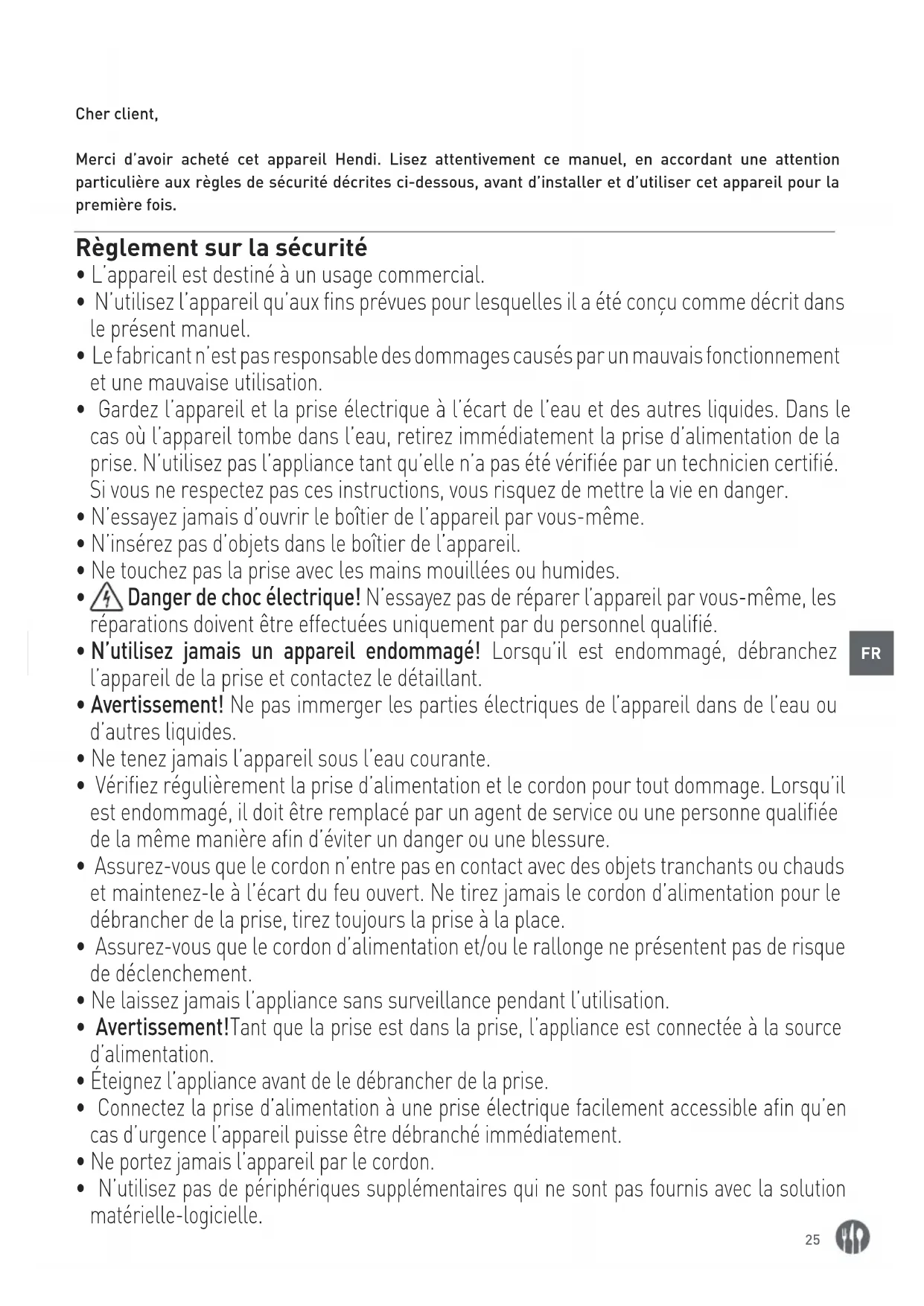 Cher client,

Merci d'avoir acheté cet appareil Hendi. Lisez attentivement ce manuel, en accordant une attention particulière aux règles de sécurité décrites ci-dessous, avant d'installer et d'utiliser cet appareil pour la première fois.

Règlement sur la sécurité

• L'appareil est destiné à un usage commercial.
• N'utilisez l'appareil qu'aux fins prévues pour lesquelles il a été conçu comme décrit dans le présent manuel.
• Le fabricant n'est pas responsable des dommages causés par un mauvais fonctionnement et une mauvaise utilisation.
• Gardez l'appareil et la prise électrique à l'écart de l'eau et des autres liquides. Dans le cas où l'appareil tombe dans l'eau, retirez immédiatement la prise d'alimentation de la prise. N'utilisez pas l'appliance tant qu'elle n'a pas été vérifiée par un technicien certifié. Si vous ne respectez pas ces instructions, vous risquez de mettre la vie en danger.
• N'essayez jamais d'ouvrir le boîtier de l'appareil par vous-même.
• N'insérez pas d'objets dans le boîtier de l'appareil.
• Ne touchez pas la prise avec les mains mouillées ou humides.
• Danger de choc électrique! N'essayez pas de réparer l'appareil par vous-même, les réparations doivent être effectuées uniquement par du personnel qualifié.
• N'utilisez jamais un appareil endommagé! Lorsqu'il est endommagé, débranchez l'appareil de la prise et contactez le détaillant.
• Avertissement! Ne pas immerger les parties électriques de l'appareil dans de l'eau ou d'autres liquides.
• Ne tenez jamais l'appareil sous l'eau courante.
• Vérifiez régulièrement la prise d'alimentation et le cordon pour tout dommage. Lorsqu'il est endommagé, il doit être remplacé par un agent de service ou une personne qualifiée de la même manière afin d'éviter un danger ou une blessure.
• Assurez-vous que le cordon n'entre pas en contact avec des objets tranchants ou chauds et maintenez-le à l'écart du feu ouvert. Ne tirez jamais le cordon d'alimentation pour le débrancher de la prise, tirez toujours la prise à la place.
• Assurez-vous que le cordon d'alimentation et/ou le rallonge ne présentent pas de risque de déclenchement.
• Ne laissez jamais l'appliance sans surveillance pendant l'utilisation.
• Avertissement!Tant que la prise est dans la prise, l'appliance est connectée à la source d'alimentation.
• Éteignez l'appliance avant de le débrancher de la prise.
• Connectez la prise d'alimentation à une prise électrique facilement accessible afin qu'en cas d'urgence l'appareil puisse être débranché immédiatement.
• Ne portez jamais l'appareil par le cordon.
• N'utilisez pas de périphériques supplémentaires qui ne sont pas fournis avec la solution matérielle-logicielle.

FR

25